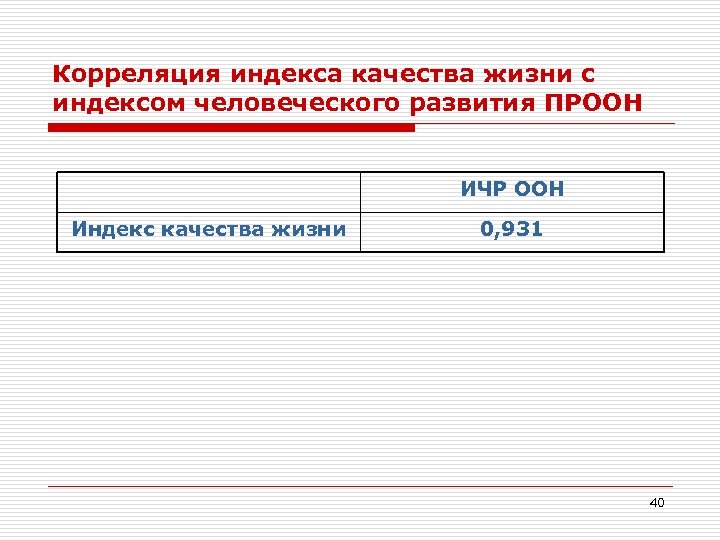 Корреляция индекса качества жизни с индексом человеческого развития ПРООН

|  | ИЧР ООН |
|---|---|
| Индекс качества жизни | 0,931 |

40